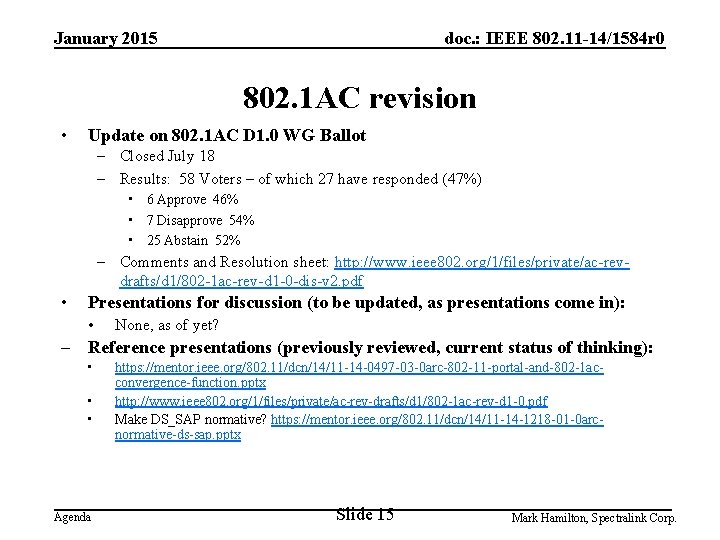 January 2015

doc.: IEEE 802.11-14/1584r0

802.1AC revision

• Update on 802.1AC D1.0 WG Ballot
– Closed July 18
– Results: 58 Voters – of which 27 have responded (47%)
▪ 6 Approve 46%
▪ 7 Disapprove 54%
▪ 25 Abstain 52%
– Comments and Resolution sheet: http://www.ieee802.org/1/files/private/ac-rev-drafts/d1/802-1ac-rev-d1-0-dis-v2.pdf
• Presentations for discussion (to be updated, as presentations come in):
• None, as of yet?
– Reference presentations (previously reviewed, current status of thinking):
▪ https://mentor.ieee.org/802.11/dcn/14/11-14-0497-03-0arc-802-11-portal-and-802-1ac-convergence-function.pptx
▪ http://www.ieee802.org/1/files/private/ac-rev-drafts/d1/802-1ac-rev-d1-0.pdf
▪ Make DS_SAP normative? https://mentor.ieee.org/802.11/dcn/14/11-14-1218-01-0arc-normative-ds-sap.pptx

Agenda

Slide 15

Mark Hamilton, Spectralink Corp.